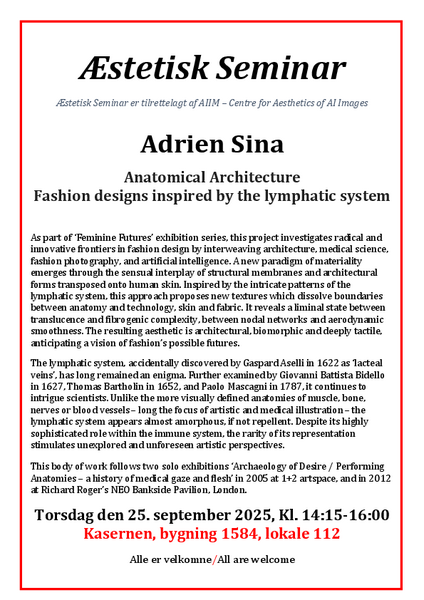 Æstetisk Seminar

Æstetisk Seminar er tilrettelagt af AIIM – Centre for Aesthetics of AI Images

Adrien Sina

Anatomical Architecture
Fashion designs inspired by the lymphatic system

As part of 'Feminine Futures' exhibition series, this project investigates radical and innovative frontiers in fashion design by interweaving architecture, medical science, fashion photography, and artificial intelligence. A new paradigm of materiality emerges through the sensual interplay of structural membranes and architectural forms transposed onto human skin. Inspired by the intricate patterns of the lymphatic system, this approach proposes new textures which dissolve boundaries between anatomy and technology, skin and fabric. It reveals a liminal state between translucence and fibrogenic complexity, between nodal networks and aerodynamic smoothness. The resulting aesthetic is architectural, biomorphic and deeply tactile, anticipating a vision of fashion's possible futures.

The lymphatic system, accidentally discovered by Gaspard Aselli in 1622 as 'lacteal veins', has long remained an enigma. Further examined by Giovanni Battista Bidello in 1627, Thomas Bartholin in 1652, and Paolo Mascagni in 1787, it continues to intrigue scientists. Unlike the more visually defined anatomies of muscle, bone, nerves or blood vessels – long the focus of artistic and medical illustration – the lymphatic system appears almost amorphous, if not repellent. Despite its highly sophisticated role within the immune system, the rarity of its representation stimulates unexplored and unforeseen artistic perspectives.

This body of work follows two solo exhibitions 'Archaeology of Desire / Performing Anatomies – a history of medical gaze and flesh' in 2005 at 1+2 artspace, and in 2012 at Richard Roger's NEO Bankside Pavilion, London.

Torsdag den 25. september 2025, Kl. 14:15-16:00
Kasernen, bygning 1584, lokale 112

Alle er velkomne/All are welcome